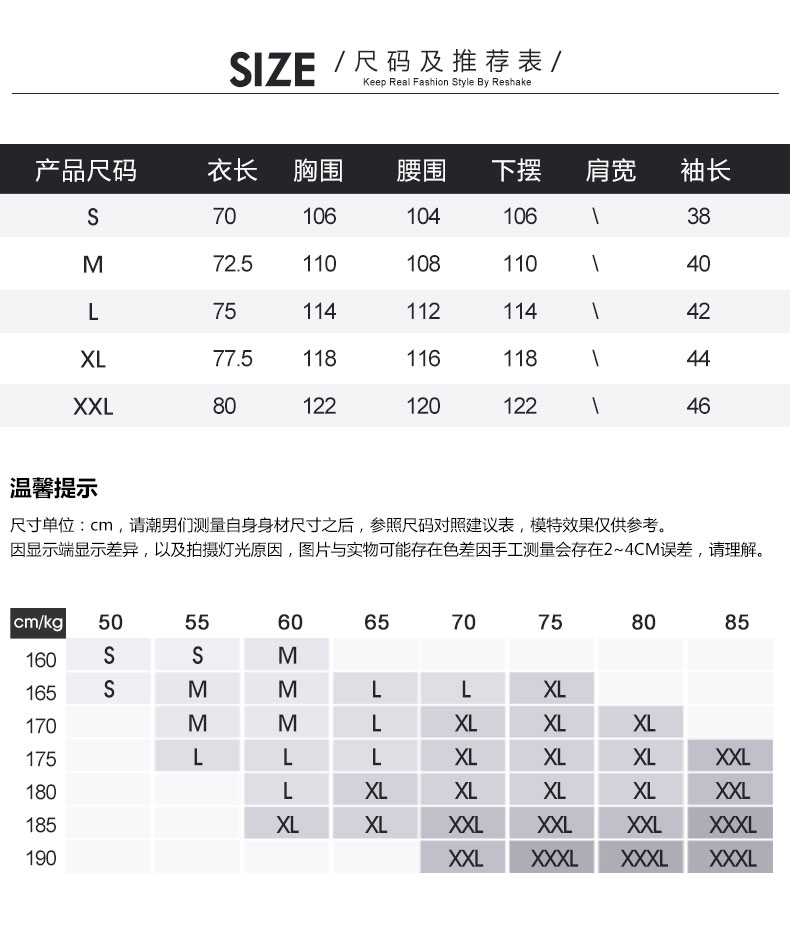 SIZE /尺码及推荐表/
Keep Real Fashion Style By Reshake

| 产品尺码 | 衣长 | 胸围 | 腰围 | 下摆 | 肩宽 | 袖长 |
|---|---|---|---|---|---|---|
| S | 70 | 106 | 104 | 106 | \ | 38 |
| M | 72.5 | 110 | 108 | 110 | \ | 40 |
| L | 75 | 114 | 112 | 114 | \ | 42 |
| XL | 77.5 | 118 | 116 | 118 | \ | 44 |
| XXL | 80 | 122 | 120 | 122 | \ | 46 |

温馨提示

尺寸单位：cm，请潮男们测量自身身材尺寸之后，参照尺码对照建议表，模特效果仅供参考。
因显示端显示差异，以及拍摄灯光原因，图片与实物可能存在色差因手工测量会存在2~4CM误差，请理解。

| cm/kg | 50 | 55 | 60 | 65 | 70 | 75 | 80 | 85 |
|---|---|---|---|---|---|---|---|---|
| 160 | S | S | M | | | | | |
| 165 | S | M | M | L | L | XL | | |
| 170 | | M | M | L | XL | XL | XL | |
| 175 | | L | L | L | XL | XL | XL | XXL |
| 180 | | | L | XL | XL | XL | XL | XXL |
| 185 | | | XL | XL | XXL | XXL | XXL | XXXL |
| 190 | | | | | XXL | XXXL | XXXL | XXXL |